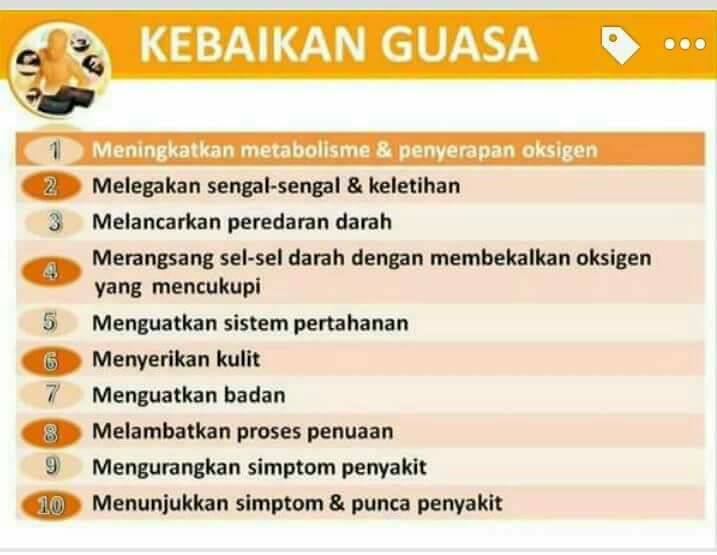 KEBAIKAN GUASA

1 Meningkatkan metabolisme & penyerapan oksigen
2 Melegakan sengal-sengal & keletihan
3 Melancarkan peredaran darah
4 Merangsang sel-sel darah dengan membekalkan oksigen yang mencukupi
5 Menguatkan sistem pertahanan
6 Menyerikan kulit
7 Menguatkan badan
8 Melambatkan proses penuaan
9 Mengurangkan simptom penyakit
10 Menunjukkan simptom & punca penyakit